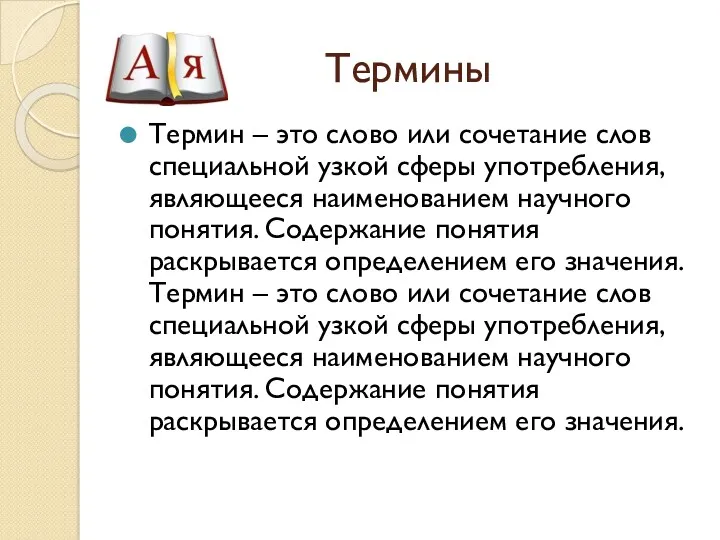 А Я

Термины

Термин – это слово или сочетание слов специальной узкой сферы употребления, являющееся наименованием научного понятия. Содержание понятия раскрывается определением его значения. Термин – это слово или сочетание слов специальной узкой сферы употребления, являющееся наименованием научного понятия. Содержание понятия раскрывается определением его значения.